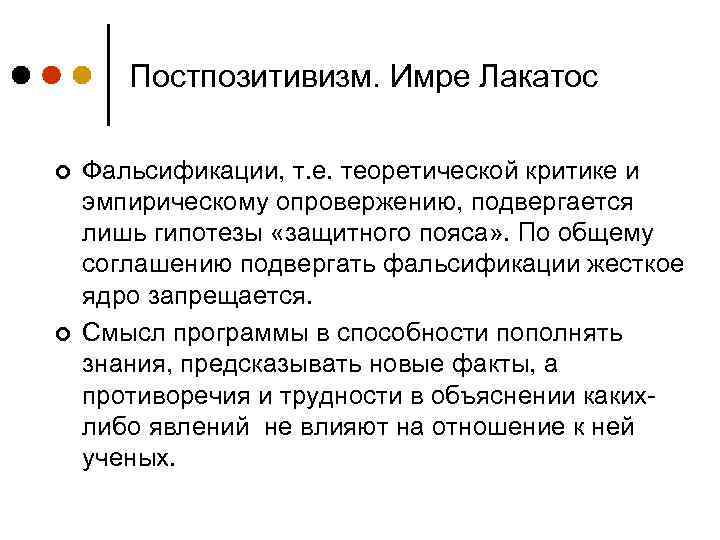 Постпозитивизм. Имре Лакатос

Фальсификации, т.е. теоретической критике и эмпирическому опровержению, подвергается лишь гипотезы «защитного пояса». По общему соглашению подвергать фальсификации жесткое ядро запрещается.

Смысл программы в способности пополнять знания, предсказывать новые факты, а противоречия и трудности в объяснении каких-либо явлений не влияют на отношение к ней ученых.